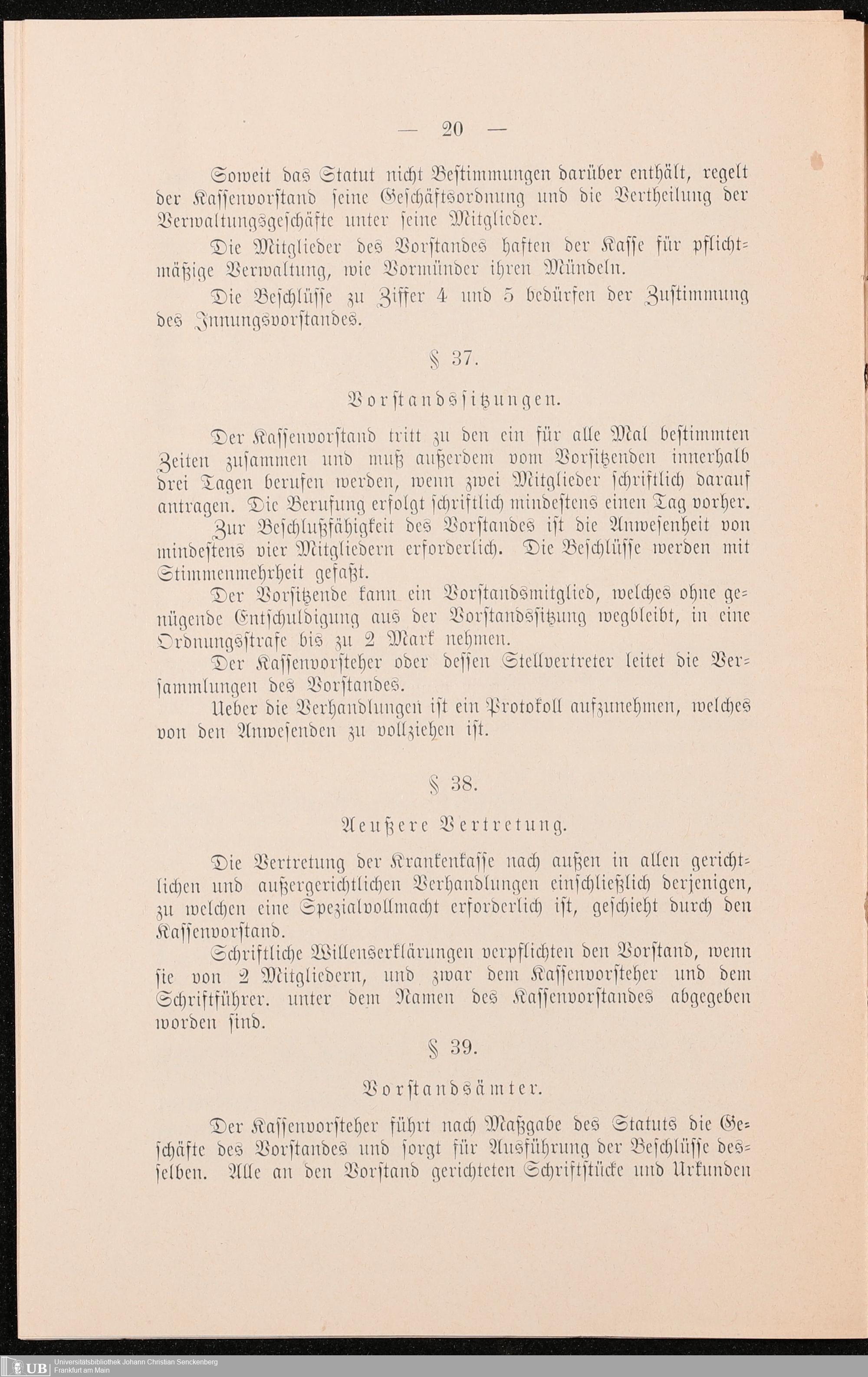 — 20 —

Soweit das Statut nicht Bestimmungen darüber enthält, regelt der Kassenvorstand seine Geschäftsordnung und die Vertheilung der Verwaltungsgeschäfte unter seine Mitglieder.

Die Mitglieder des Vorstandes haften der Kasse für pflichtmäßige Verwaltung, wie Vormünder ihren Mündeln.

Die Beschlüsse zu Ziffer 4 und 5 bedürfen der Zustimmung des Innungsvorstandes.

§ 37.

Vorstandssitzungen.

Der Kassenvorstand tritt zu den ein für alle Mal bestimmten Zeiten zusammen und muß außerdem vom Vorsitzenden innerhalb drei Tagen berufen werden, wenn zwei Mitglieder schriftlich darauf antragen. Die Berufung erfolgt schriftlich mindestens einen Tag vorher.

Zur Beschlußfähigkeit des Vorstandes ist die Anwesenheit von mindestens vier Mitgliedern erforderlich. Die Beschlüsse werden mit Stimmenmehrheit gefaßt.

Der Vorsitzende kann ein Vorstandsmitglied, welches ohne genügende Entschuldigung aus der Vorstandssitzung wegbleibt, in eine Ordnungsstrafe bis zu 2 Mark nehmen.

Der Kassenvorsteher oder dessen Stellvertreter leitet die Versammlungen des Vorstandes.

Ueber die Verhandlungen ist ein Protokoll aufzunehmen, welches von den Anwesenden zu vollziehen ist.

§ 38.

Aeußere Vertretung.

Die Vertretung der Krankenkasse nach außen in allen gerichtlichen und außergerichtlichen Verhandlungen einschließlich derjenigen, zu welchen eine Spezialvollmacht erforderlich ist, geschieht durch den Kassenvorstand.

Schriftliche Willenserklärungen verpflichten den Vorstand, wenn sie von 2 Mitgliedern, und zwar dem Kassenvorsteher und dem Schriftführer. unter dem Namen des Kassenvorstandes abgegeben worden sind.

§ 39.

Vorstandsämter.

Der Kassenvorsteher führt nach Maßgabe des Statuts die Geschäfte des Vorstandes und sorgt für Ausführung der Beschlüsse desselben. Alle an den Vorstand gerichteten Schriftstücke und Urkunden

UB Universitätsbibliothek Johann Christian Senckenberg Frankfurt am Main